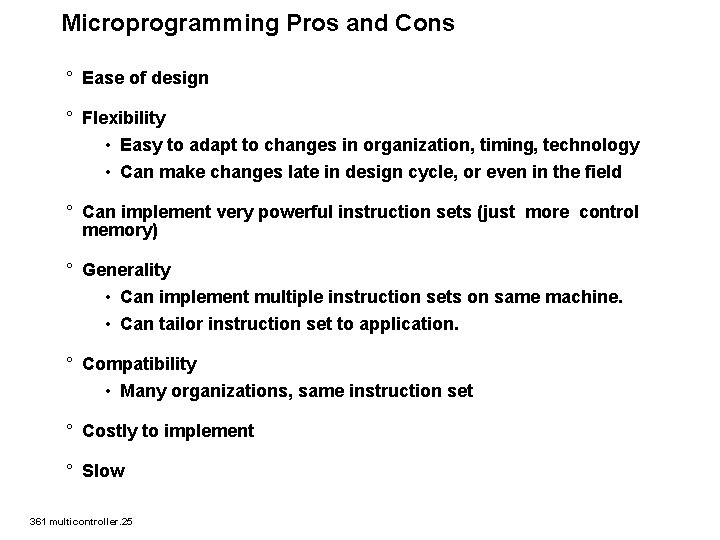 Microprogramming Pros and Cons

° Ease of design

° Flexibility

• Easy to adapt to changes in organization, timing, technology

• Can make changes late in design cycle, or even in the field

° Can implement very powerful instruction sets (just more control memory)

° Generality

• Can implement multiple instruction sets on same machine.

• Can tailor instruction set to application.

° Compatibility

• Many organizations, same instruction set

° Costly to implement

° Slow

361 multicontroller.25